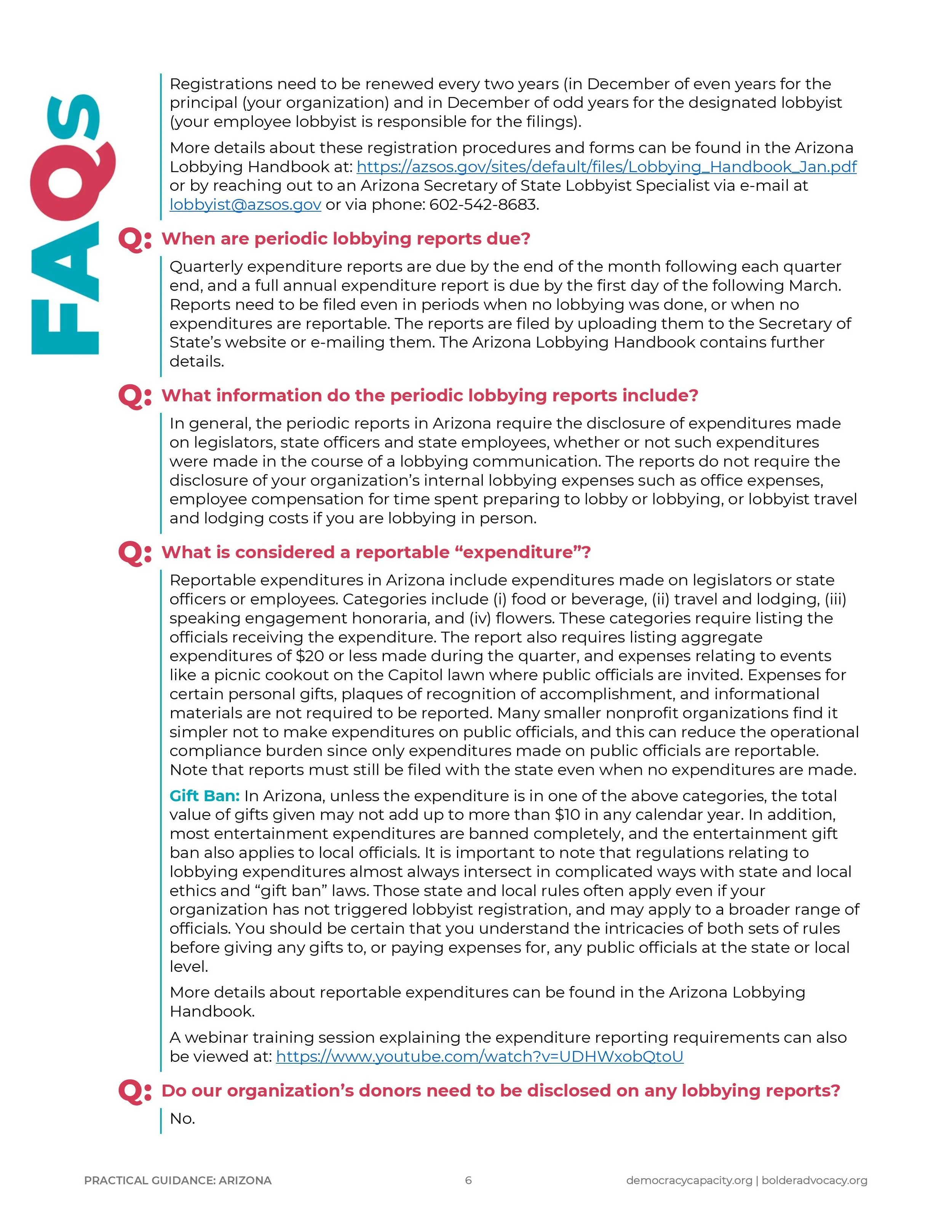 FAQs

Registrations need to be renewed every two years (in December of even years for the principal (your organization) and in December of odd years for the designated lobbyist (your employee lobbyist is responsible for the filings).

More details about these registration procedures and forms can be found in the Arizona Lobbying Handbook at: https://azsos.gov/sites/default/files/Lobbying_Handbook_Jan.pdf or by reaching out to an Arizona Secretary of State Lobbyist Specialist via e-mail at lobbyist@azsos.gov or via phone: 602-542-8683.

Q: When are periodic lobbying reports due?

Quarterly expenditure reports are due by the end of the month following each quarter end, and a full annual expenditure report is due by the first day of the following March. Reports need to be filed even in periods when no lobbying was done, or when no expenditures are reportable. The reports are filed by uploading them to the Secretary of State's website or e-mailing them. The Arizona Lobbying Handbook contains further details.

Q: What information do the periodic lobbying reports include?

In general, the periodic reports in Arizona require the disclosure of expenditures made on legislators, state officers and state employees, whether or not such expenditures were made in the course of a lobbying communication. The reports do not require the disclosure of your organization's internal lobbying expenses such as office expenses, employee compensation for time spent preparing to lobby or lobbying, or lobbyist travel and lodging costs if you are lobbying in person.

Q: What is considered a reportable "expenditure"?

Reportable expenditures in Arizona include expenditures made on legislators or state officers or employees. Categories include (i) food or beverage, (ii) travel and lodging, (iii) speaking engagement honoraria, and (iv) flowers. These categories require listing the officials receiving the expenditure. The report also requires listing aggregate expenditures of $20 or less made during the quarter, and expenses relating to events like a picnic cookout on the Capitol lawn where public officials are invited. Expenses for certain personal gifts, plaques of recognition of accomplishment, and informational materials are not required to be reported. Many smaller nonprofit organizations find it simpler not to make expenditures on public officials, and this can reduce the operational compliance burden since only expenditures made on public officials are reportable. Note that reports must still be filed with the state even when no expenditures are made.

Gift Ban: In Arizona, unless the expenditure is in one of the above categories, the total value of gifts given may not add up to more than $10 in any calendar year. In addition, most entertainment expenditures are banned completely, and the entertainment gift ban also applies to local officials. It is important to note that regulations relating to lobbying expenditures almost always intersect in complicated ways with state and local ethics and "gift ban" laws. Those state and local rules often apply even if your organization has not triggered lobbyist registration, and may apply to a broader range of officials. You should be certain that you understand the intricacies of both sets of rules before giving any gifts to, or paying expenses for, any public officials at the state or local level.

More details about reportable expenditures can be found in the Arizona Lobbying Handbook.

A webinar training session explaining the expenditure reporting requirements can also be viewed at: https://www.youtube.com/watch?v=UDHWxobQtoU

Q: Do our organization's donors need to be disclosed on any lobbying reports?

No.

PRACTICAL GUIDANCE: ARIZONA 6 democracycapacity.org | bolderadvocacy.org